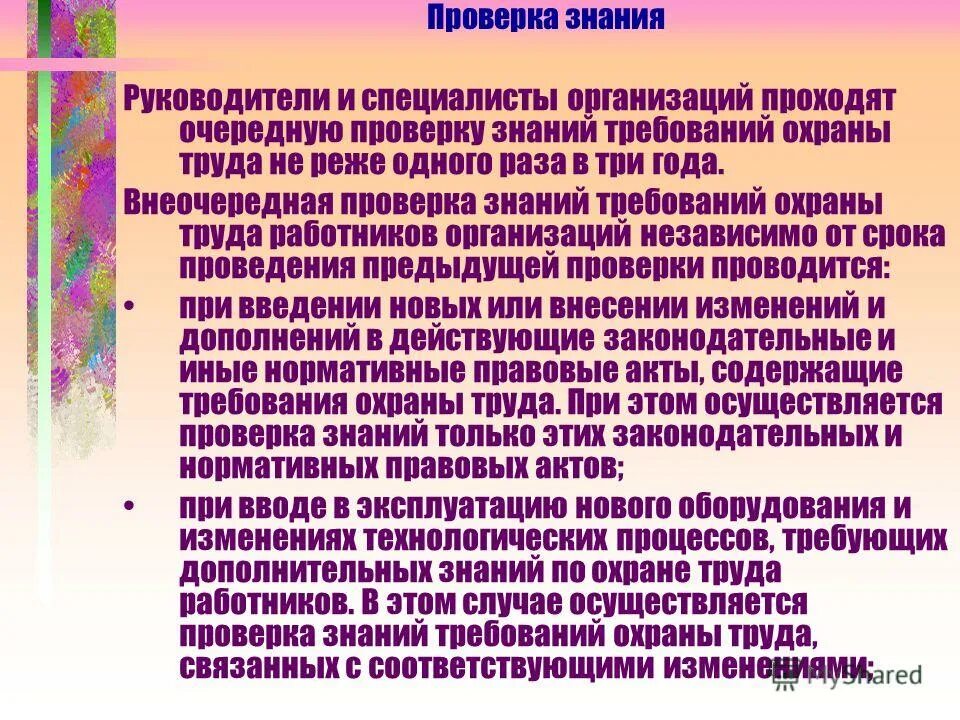 Проверка знания

Руководители и специалисты организаций проходят очередную проверку знаний требований охраны труда не реже одного раза в три года.

Внеочередная проверка знаний требований охраны труда работников организаций независимо от срока проведения предыдущей проверки проводится:

• при введении новых или внесении изменений и дополнений в действующие законодательные и иные нормативные правовые акты, содержащие требования охраны труда. При этом осуществляется проверка знаний только этих законодательных и нормативных правовых актов;

• при вводе в эксплуатацию нового оборудования и изменениях технологических процессов, требующих дополнительных знаний по охране труда работников. В этом случае осуществляется проверка знаний требований охраны труда, связанных с соответствующими изменениями;

MyShared